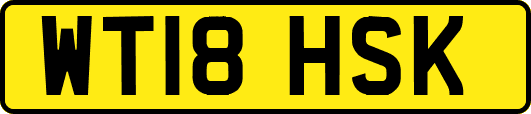 WT18 HSK